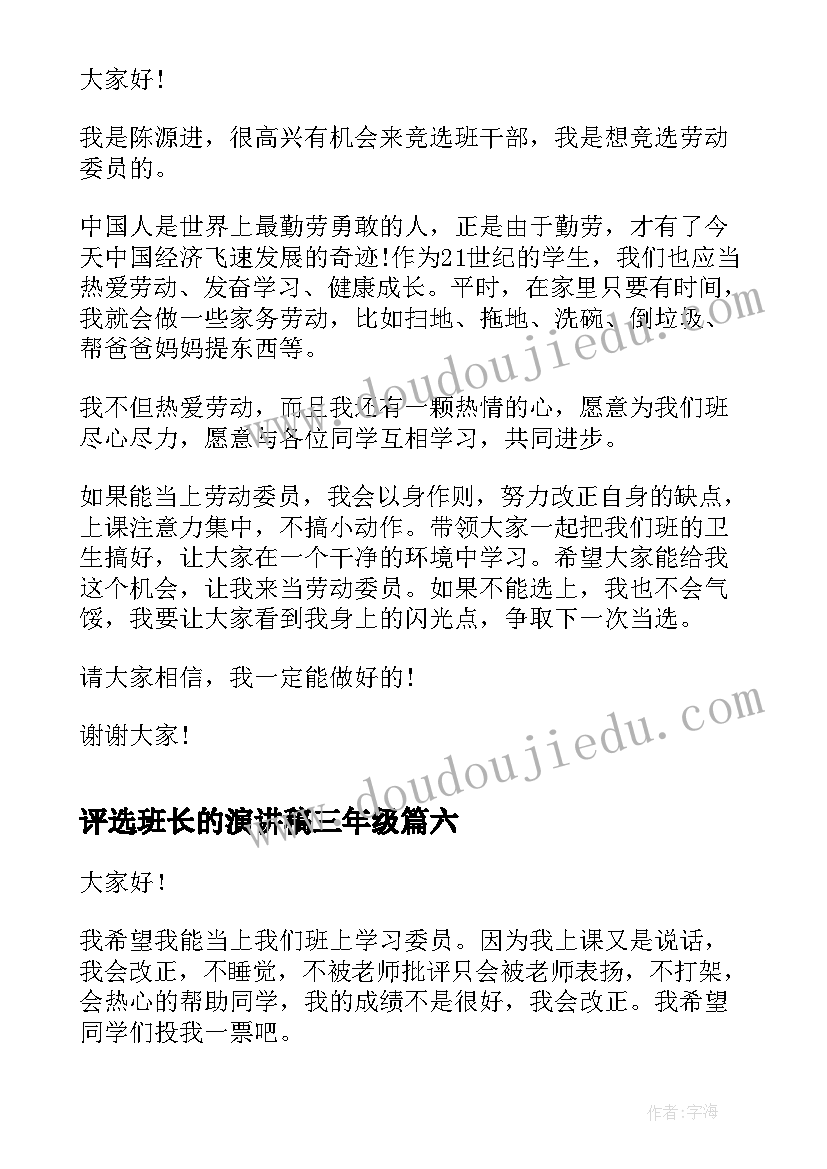 大家好！

我是陈源进，很高兴有机会来竞选班干部，我是想竞选劳动委员的。

中国人是世界上最勤劳勇敢的人，正是由于勤劳，才有了今天中国经济飞速发展的奇迹!作为21世纪的学生，我们也应当热爱劳动、发奋学习、健康成长。平时，在家里只要有时间，我就会做一些家务劳动，比如扫地、拖地、洗碗、倒垃圾、帮爸爸妈妈提东西等。

我不但热爱劳动，而且我还有一颗热情的心，愿意为我们班尽心尽力，愿意与各位同学互相学习，共同进步。

如果能当上劳动委员，我会以身作则，努力改正自身的缺点，上课注意力集中，不搞小动作。带领大家一起把我们班的卫生搞好，让大家在一个干净的环境中学习。希望大家能给我这个机会，让我来当劳动委员。如果不能选上，我也不会气馁，我要让大家看到我身上的闪光点，争取下一次当选。

请大家相信，我一定能做好的!

谢谢大家！

www.doudoujiedu.com

www.doudoujiedu.com

评选班长的演讲稿三年级篇六

大家好！

我希望我能当上我们班上学习委员。因为我上课又是说话，我会改正，不睡觉，不被老师批评只会被老师表扬，不打架，会热心的帮助同学，我的成绩不是很好，我会改正。我希望同学们投我一票吧。

作者:宇海